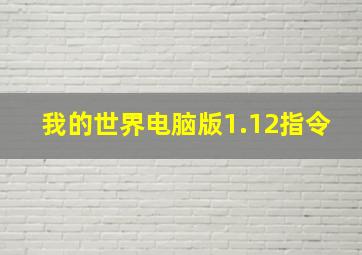 我的世界电脑版1.12指令